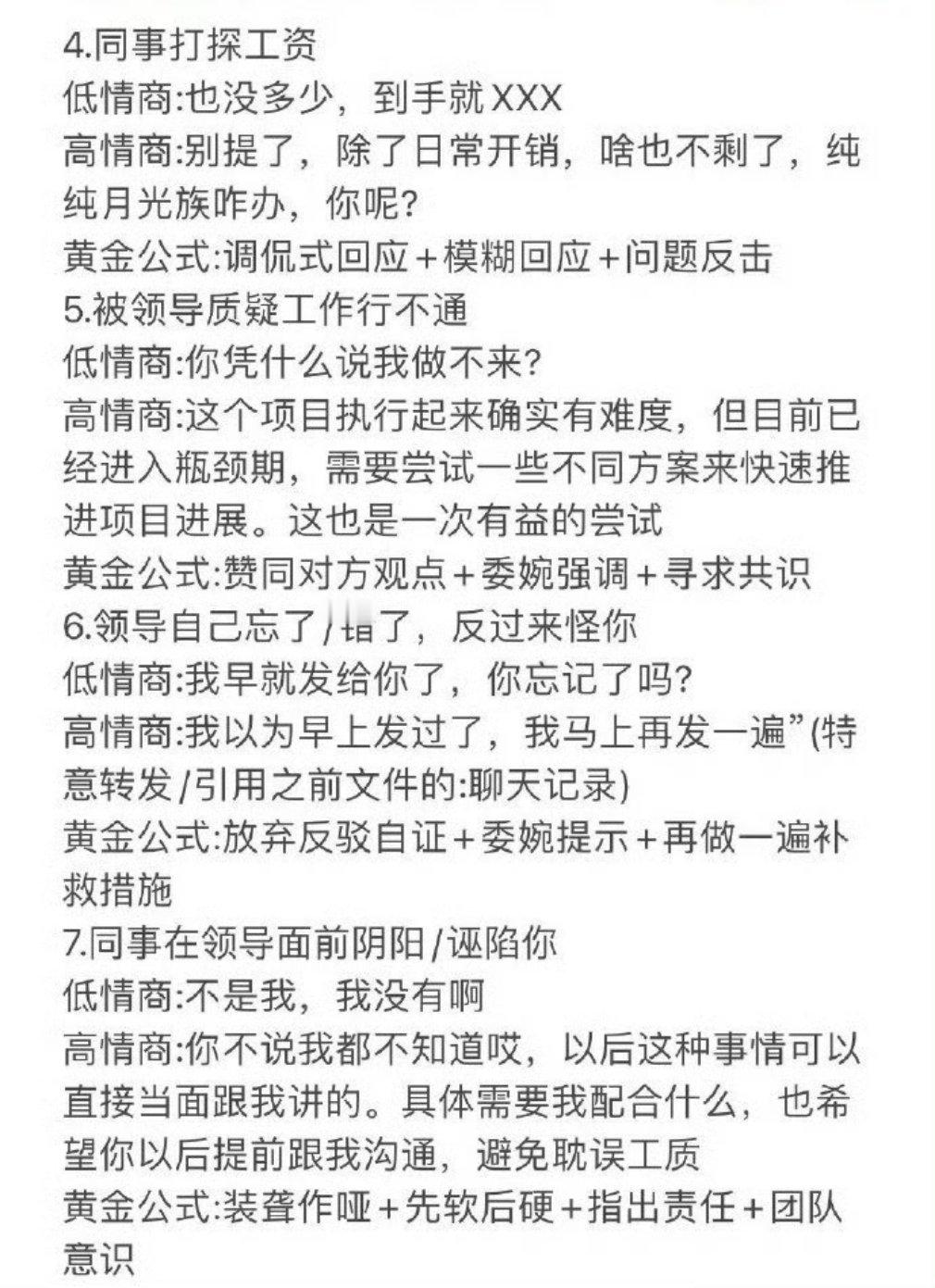 4.同事打探工资
低情商:也没多少，到手就XXX
高情商:别提了，除了日常开销，啥也不剩了，纯纯月光族咋办，你呢?
黄金公式:调侃式回应+模糊回应+问题反击
5.被领导质疑工作行不通
低情商:你凭什么说我做不来?
高情商:这个项目执行起来确实有难度，但目前已经进入瓶颈期，需要尝试一些不同方案来快速推进项目进展。这也是一次有益的尝试
黄金公式:赞同对方观点+委婉强调+寻求共识
6.领导自己忘了/错了，反过来怪你
低情商:我早就发给你了，你忘记了吗?
高情商:我以为早上发过了，我马上再发一遍”(特意转发/引用之前文件的:聊天记录)
黄金公式:放弃反驳自证+委婉提示+再做一遍补救措施
7.同事在领导面前阴阳/诬陷你
低情商:不是我，我没有啊
高情商:你不说我都不知道哎，以后这种事情可以直接当面跟我讲的。具体需要我配合什么，也希望你以后提前跟我沟通，避免耽误工质
黄金公式:装聋作哑+先软后硬+指出责任+团队意识